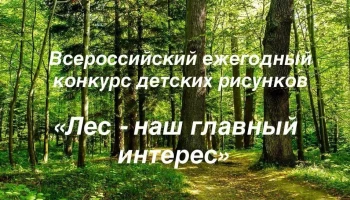 Всероссийский ежегодный конкурс детских рисунков

«Лес - наш главный интерес»